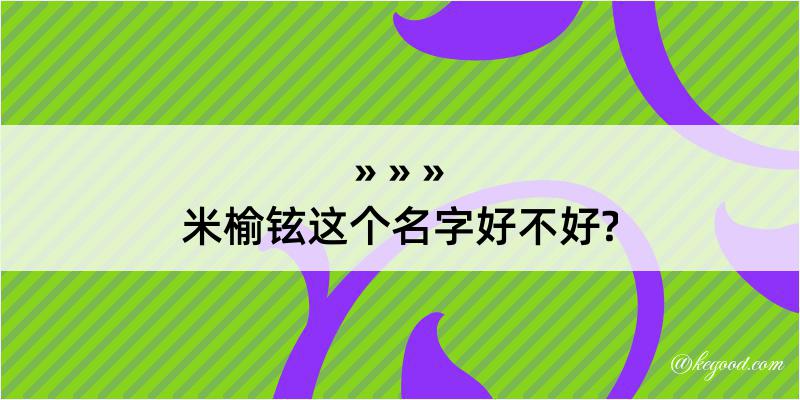 » » »
米榆铉这个名字好不好?

@kegood.com